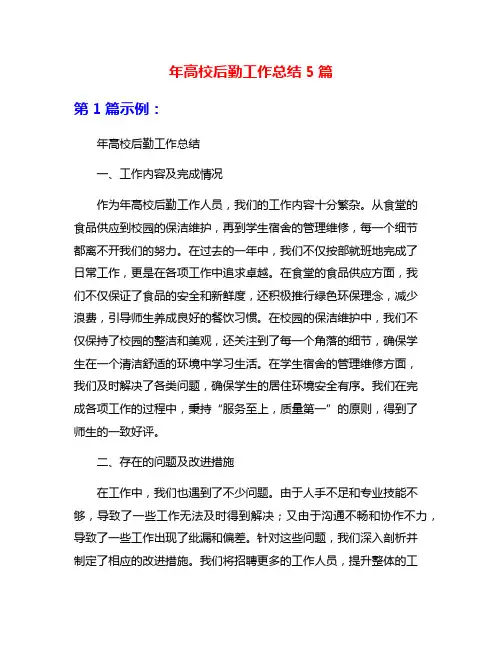 年高校后勤工作总结 5 篇

第 1 篇示例：

年高校后勤工作总结

一、工作内容及完成情况

作为年高校后勤工作人员，我们的工作内容十分繁杂。从食堂的食品供应到校园的保洁维护，再到学生宿舍的管理维修，每一个细节都离不开我们的努力。在过去的一年中，我们不仅按部就班地完成了日常工作，更是在各项工作中追求卓越。在食堂的食品供应方面，我们不仅保证了食品的安全和新鲜度，还积极推行绿色环保理念，减少浪费，引导师生养成良好的餐饮习惯。在校园的保洁维护中，我们不仅保持了校园的整洁和美观，还关注到了每一个角落的细节，确保学生在一个清洁舒适的环境中学习生活。在学生宿舍的管理维修方面，我们及时解决了各类问题，确保学生的居住环境安全有序。我们在完成各项工作的过程中，秉持“服务至上，质量第一”的原则，得到了师生的一致好评。

二、存在的问题及改进措施

在工作中，我们也遇到了不少问题。由于人手不足和专业技能不够，导致了一些工作无法及时得到解决；又由于沟通不畅和协作不力，导致了一些工作出现了纰漏和偏差。针对这些问题，我们深入剖析并制定了相应的改进措施。我们将招聘更多的工作人员，提升整体的工